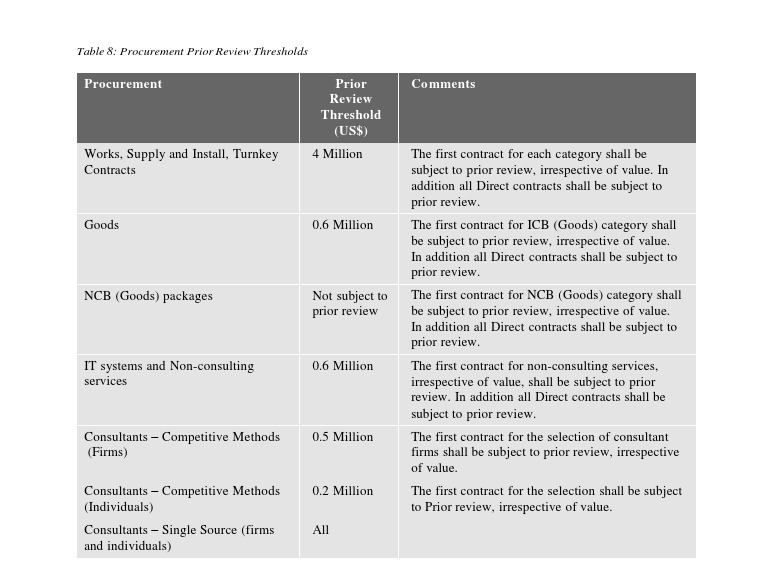 Table 8: Procurement Prior Review Thresholds

| Procurement | Prior Review Threshold (US$) | Comments |
|---|---|---|
| Works, Supply and Install, Turnkey Contracts | 4 Million | The first contract for each category shall be subject to prior review, irrespective of value. In addition all Direct contracts shall be subject to prior review. |
| Goods | 0.6 Million | The first contract for ICB (Goods) category shall be subject to prior review, irrespective of value. In addition all Direct contracts shall be subject to prior review. |
| NCB (Goods) packages | Not subject to prior review | The first contract for NCB (Goods) category shall be subject to prior review, irrespective of value. In addition all Direct contracts shall be subject to prior review. |
| IT systems and Non-consulting services | 0.6 Million | The first contract for non-consulting services, irrespective of value, shall be subject to prior review. In addition all Direct contracts shall be subject to prior review. |
| Consultants – Competitive Methods (Firms) | 0.5 Million | The first contract for the selection of consultant firms shall be subject to prior review, irrespective of value. |
| Consultants – Competitive Methods (Individuals) | 0.2 Million | The first contract for the selection shall be subject to Prior review, irrespective of value. |
| Consultants – Single Source (firms and individuals) | All | |